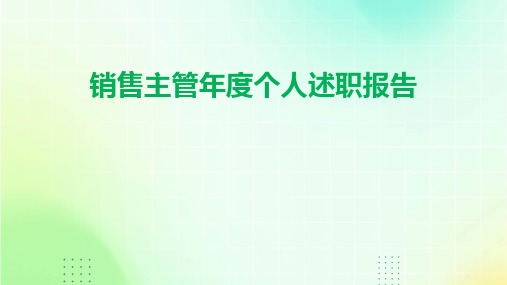 销售主管年度个人述职报告